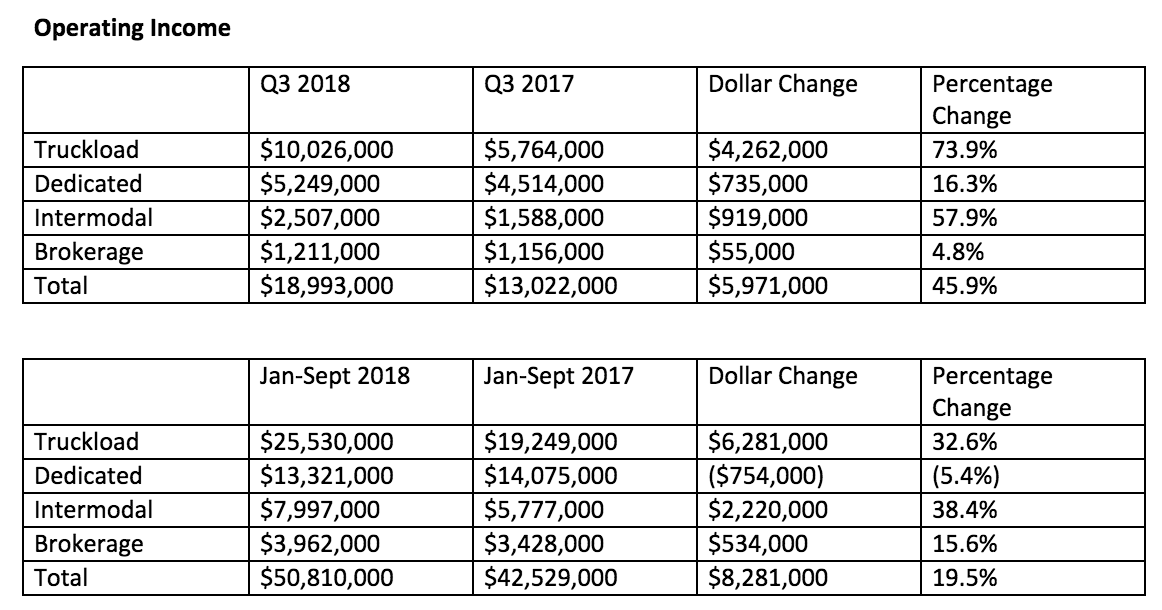 **Operating Income**

| | Q3 2018 | Q3 2017 | Dollar Change | Percentage Change |
|---|---|---|---|---|
| Truckload | \$10,026,000 | \$5,764,000 | \$4,262,000 | 73.9% |
| Dedicated | \$5,249,000 | \$4,514,000 | \$735,000 | 16.3% |
| Intermodal | \$2,507,000 | \$1,588,000 | \$919,000 | 57.9% |
| Brokerage | \$1,211,000 | \$1,156,000 | \$55,000 | 4.8% |
| Total | \$18,993,000 | \$13,022,000 | \$5,971,000 | 45.9% |

| | Jan-Sept 2018 | Jan-Sept 2017 | Dollar Change | Percentage Change |
|---|---|---|---|---|
| Truckload | \$25,530,000 | \$19,249,000 | \$6,281,000 | 32.6% |
| Dedicated | \$13,321,000 | \$14,075,000 | (\$754,000) | (5.4%) |
| Intermodal | \$7,997,000 | \$5,777,000 | \$2,220,000 | 38.4% |
| Brokerage | \$3,962,000 | \$3,428,000 | \$534,000 | 15.6% |
| Total | \$50,810,000 | \$42,529,000 | \$8,281,000 | 19.5% |